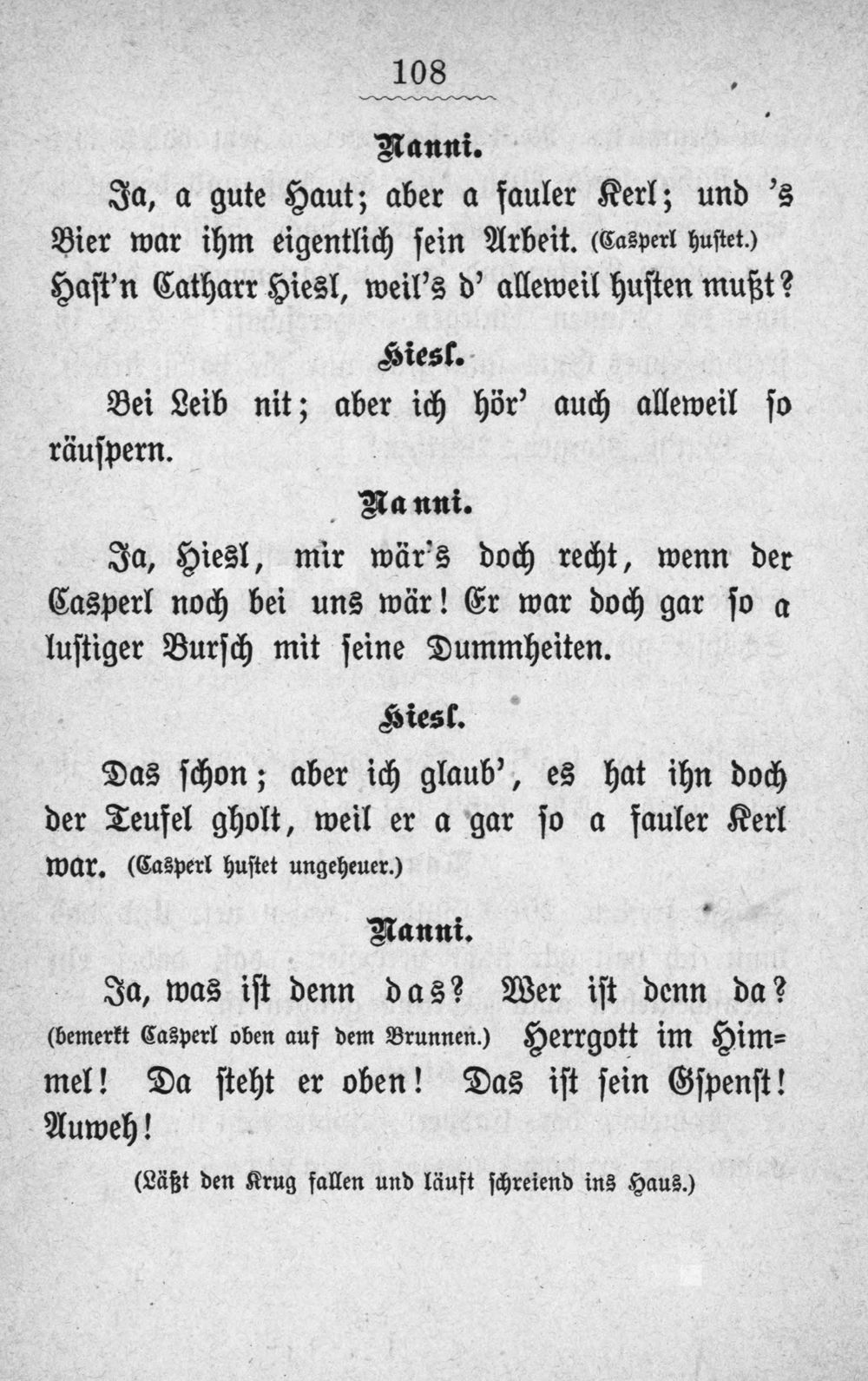 108

Nanni.

Ja, a gute Haut; aber a fauler Kerl; und 's Bier war ihm eigentlich sein Arbeit. (Casperl hustet.) Hast'n Catharr Hiesl, weil's d' alleweil husten mußt?

Hiesl.

Bei Leib nit; aber ich hör' auch alleweil so räuspern.

Nanni.

Ja, Hiesl, mir wär's doch recht, wenn der Casperl noch bei uns wär! Er war doch gar so a lustiger Bursch mit seine Dummheiten.

Hiesl.

Das schon; aber ich glaub', es hat ihn doch der Teufel gholt, weil er a gar so a fauler Kerl war. (Casperl hustet ungeheuer.)

Nanni.

Ja, was ist denn das? Wer ist denn da? (bemerkt Casperl oben auf dem Brunnen.) Herrgott im Himmel! Da steht er oben! Das ist sein Gspenst! Auweh!

(Läßt den Krug fallen und läuft schreiend ins Haus.)